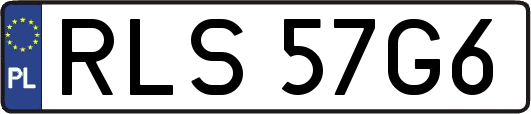 PL

RLS 57G6